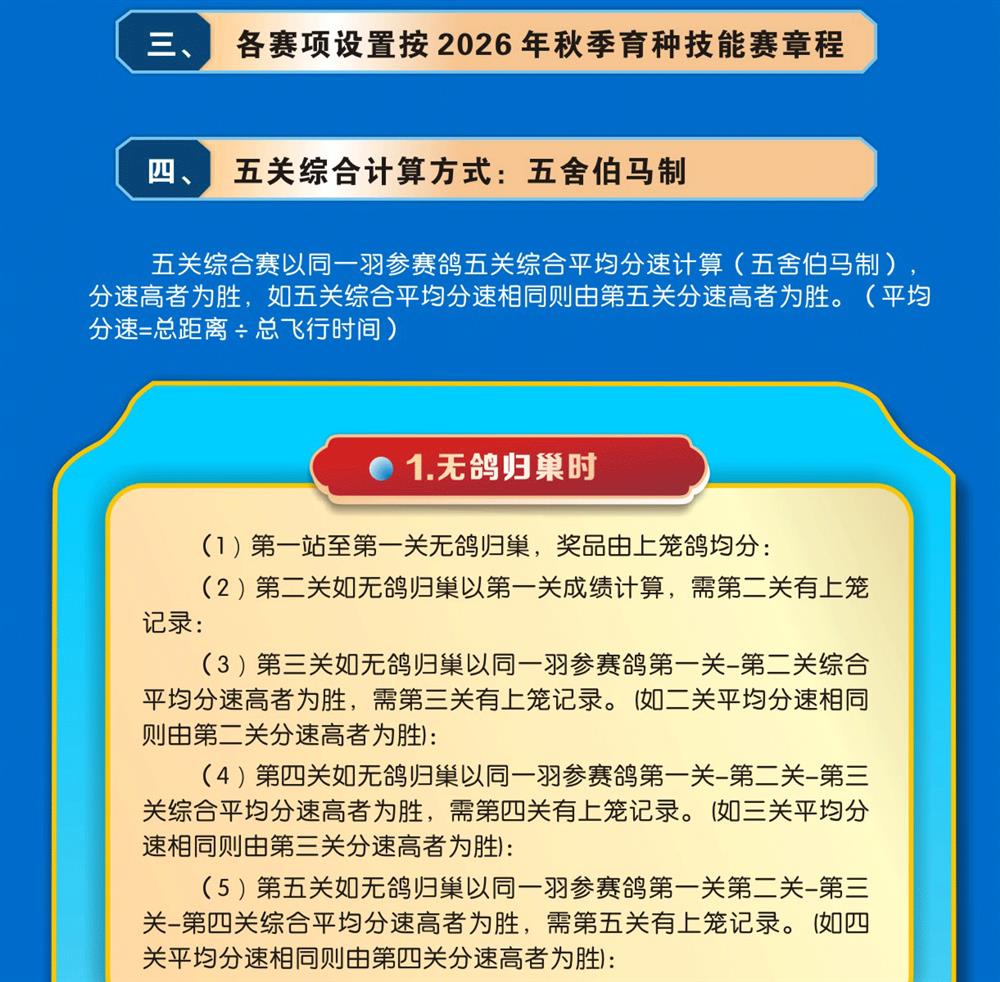 三、 各赛项设置按 2026 年秋季育种技能赛章程

四、 五关综合计算方式：五舍伯马制

五关综合赛以同一羽参赛鸽五关综合平均分速计算（五舍伯马制），分速高者为胜，如五关综合平均分速相同则由第五关分速高者为胜。（平均分速=总距离 ÷ 总飞行时间）

1.无鸽归巢时

（1）第一站至第一关无鸽归巢，奖品由上笼鸽均分：

（2）第二关如无鸽归巢以第一关成绩计算，需第二关有上笼记录：

（3）第三关如无鸽归巢以同一羽参赛鸽第一关-第二关综合平均分速高者为胜，需第三关有上笼记录。(如二关平均分速相同则由第二关分速高者为胜)：

（4）第四关如无鸽归巢以同一羽参赛鸽第一关-第二关-第三关综合平均分速高者为胜，需第四关有上笼记录。(如三关平均分速相同则由第三关分速高者为胜)：

（5）第五关如无鸽归巢以同一羽参赛鸽第一关第二关-第三关-第四关综合平均分速高者为胜，需第五关有上笼记录。(如四关平均分速相同则由第四关分速高者为胜)：